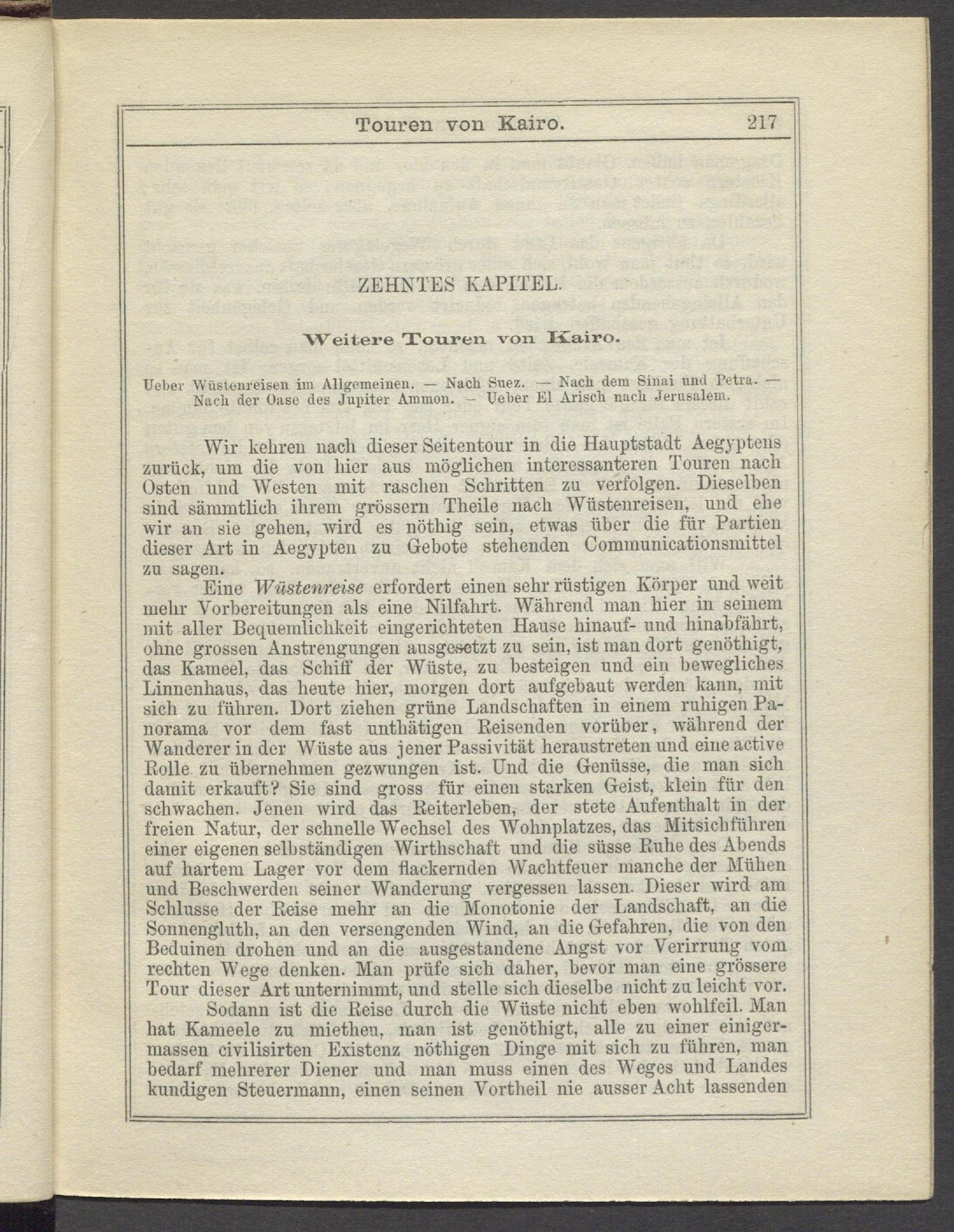 Touren von Kairo. 217

ZEHNTES KAPITEL.

Weitere Touren von Kairo.

Ueber Wüstenreisen im Allgemeinen. — Nach Suez. — Nach dem Sinai und Petra. — Nach der Oase des Jupiter Ammon. — Ueber El Arisch nach Jerusalem.

Wir kehren nach dieser Seitentour in die Hauptstadt Aegyptens zurück, um die von hier aus möglichen interessanteren Touren nach Osten und Westen mit raschen Schritten zu verfolgen. Dieselben sind sämmtlich ihrem grössern Theile nach Wüstenreisen, und ehe wir an sie gehen, wird es nöthig sein, etwas über die für Partien dieser Art in Aegypten zu Gebote stehenden Communicationsmittel zu sagen.

Eine Wüstenreise erfordert einen sehr rüstigen Körper und weit mehr Vorbereitungen als eine Nilfahrt. Während man hier in seinem mit aller Bequemlichkeit eingerichteten Hause hinauf- und hinabfährt, ohne grossen Anstrengungen ausgesetzt zu sein, ist man dort genöthigt, das Kameel, das Schiff der Wüste, zu besteigen und ein bewegliches Linnenhaus, das heute hier, morgen dort aufgebaut werden kann, mit sich zu führen. Dort ziehen grüne Landschaften in einem ruhigen Panorama vor dem fast unthätigen Reisenden vorüber, während der Wanderer in der Wüste aus jener Passivität heraustreten und eine active Rolle zu übernehmen gezwungen ist. Und die Genüsse, die man sich damit erkauft? Sie sind gross für einen starken Geist, klein für den schwachen. Jenen wird das Reiterleben, der stete Aufenthalt in der freien Natur, der schnelle Wechsel des Wohnplatzes, das Mitsichführen einer eigenen selbständigen Wirthschaft und die süsse Ruhe des Abends auf hartem Lager vor dem flackernden Wachtfeuer manche der Mühen und Beschwerden seiner Wanderung vergessen lassen. Dieser wird am Schlusse der Reise mehr an die Monotonie der Landschaft, an die Sonnengluth, an den versengenden Wind, an die Gefahren, die von den Beduinen drohen und an die ausgestandene Angst vor Verirrung vom rechten Wege denken. Man prüfe sich daher, bevor man eine grössere Tour dieser Art unternimmt, und stelle sich dieselbe nicht zu leicht vor.

Sodann ist die Reise durch die Wüste nicht eben wohlfeil. Man hat Kameele zu miethen, man ist genöthigt, alle zu einer einigermassen civilisirten Existenz nöthigen Dinge mit sich zu führen, man bedarf mehrerer Diener und man muss einen des Weges und Landes kundigen Steuermann, einen seinen Vortheil nie ausser Acht lassenden